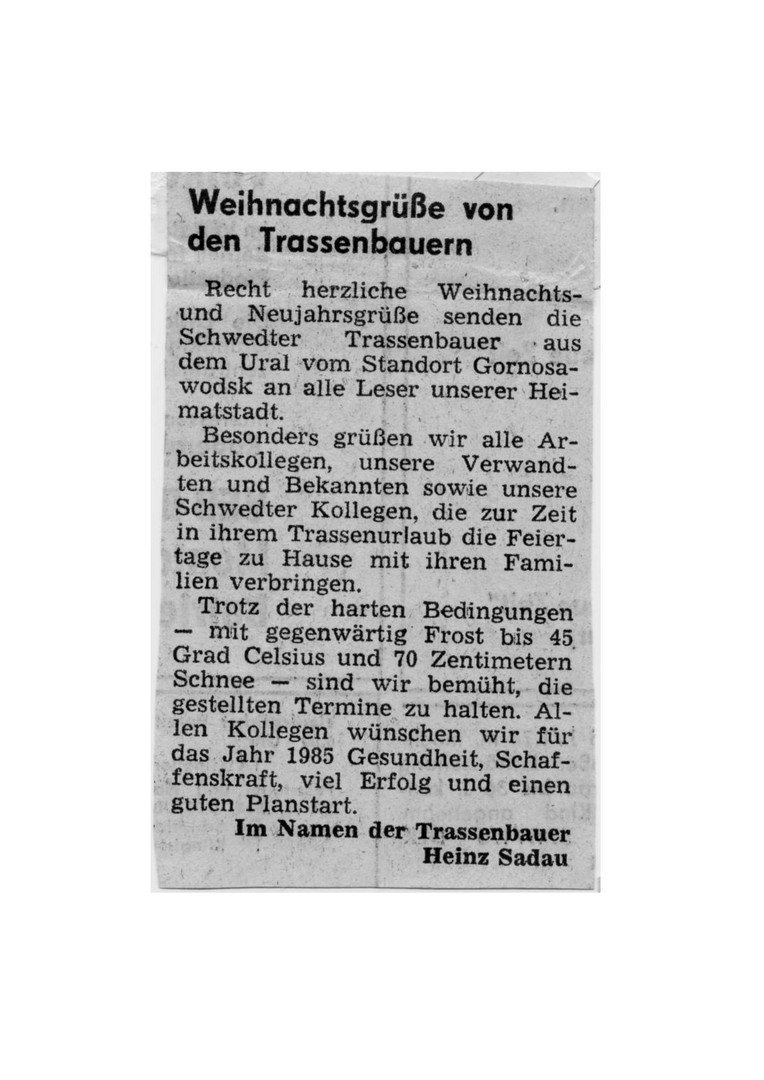 Weihnachtsgrüße von den Trassenbauern

Recht herzliche Weihnachts- und Neujahrsgrüße senden die Schwedter Trassenbauer aus dem Ural vom Standort Gornosawodsk an alle Leser unserer Heimatstadt.

Besonders grüßen wir alle Arbeitskollegen, unsere Verwandten und Bekannten sowie unsere Schwedter Kollegen, die zur Zeit in ihrem Trassenurlaub die Feiertage zu Hause mit ihren Familien verbringen.

Trotz der harten Bedingungen — mit gegenwärtig Frost bis 45 Grad Celsius und 70 Zentimetern Schnee — sind wir bemüht, die gestellten Termine zu halten. Allen Kollegen wünschen wir für das Jahr 1985 Gesundheit, Schaffenskraft, viel Erfolg und einen guten Planstart.

Im Namen der Trassenbauer
Heinz Sadau